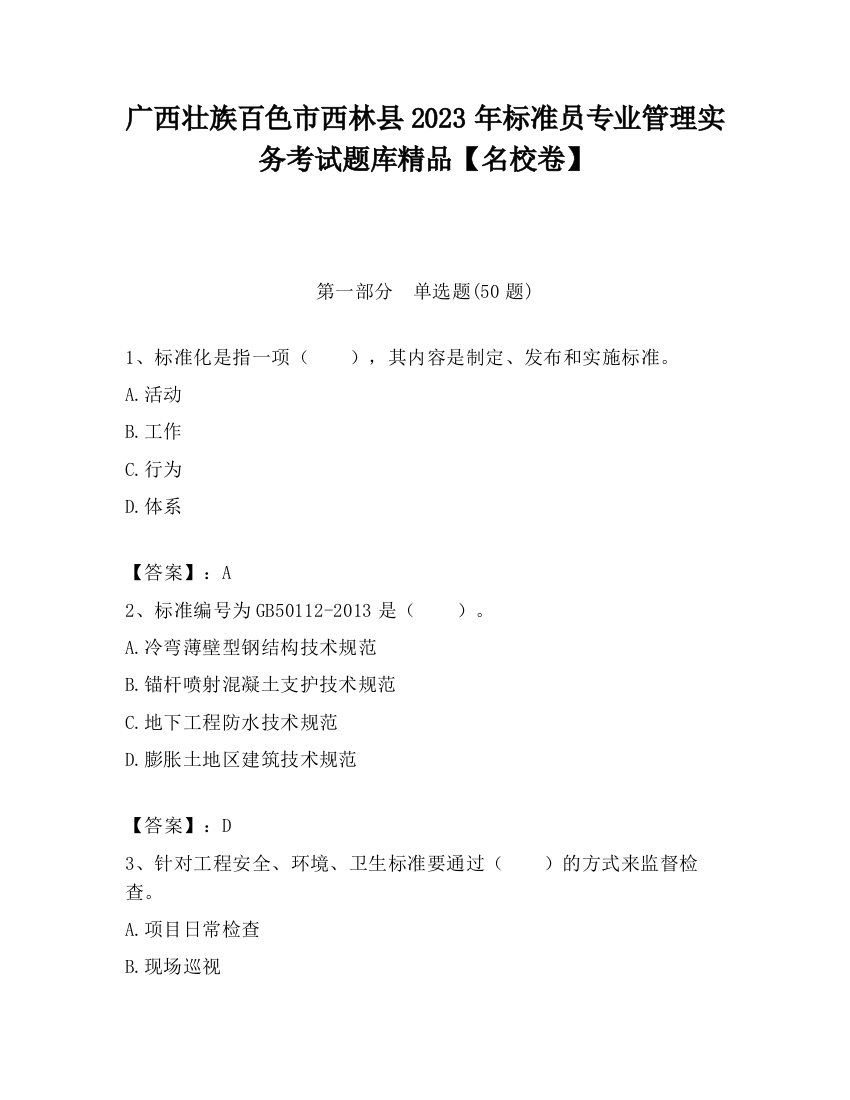 广西壮族百色市西林县2023年标准员专业管理实务考试题库精品【名校卷】

第一部分　单选题(50题)

1、标准化是指一项（　　），其内容是制定、发布和实施标准。

A.活动

B.工作

C.行为

D.体系

【答案】：A

2、标准编号为GB50112-2013是（　　）。

A.冷弯薄壁型钢结构技术规范

B.锚杆喷射混凝土支护技术规范

C.地下工程防水技术规范

D.膨胀土地区建筑技术规范

【答案】：D

3、针对工程安全、环境、卫生标准要通过（　　）的方式来监督检查。

A.项目日常检查

B.现场巡视